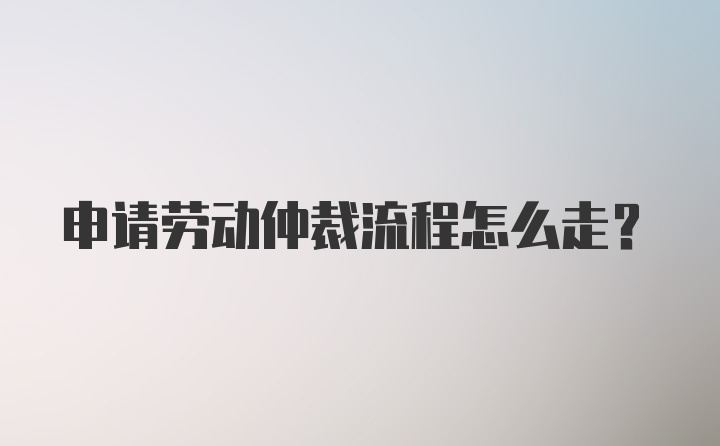 申请劳动仲裁流程怎么走？